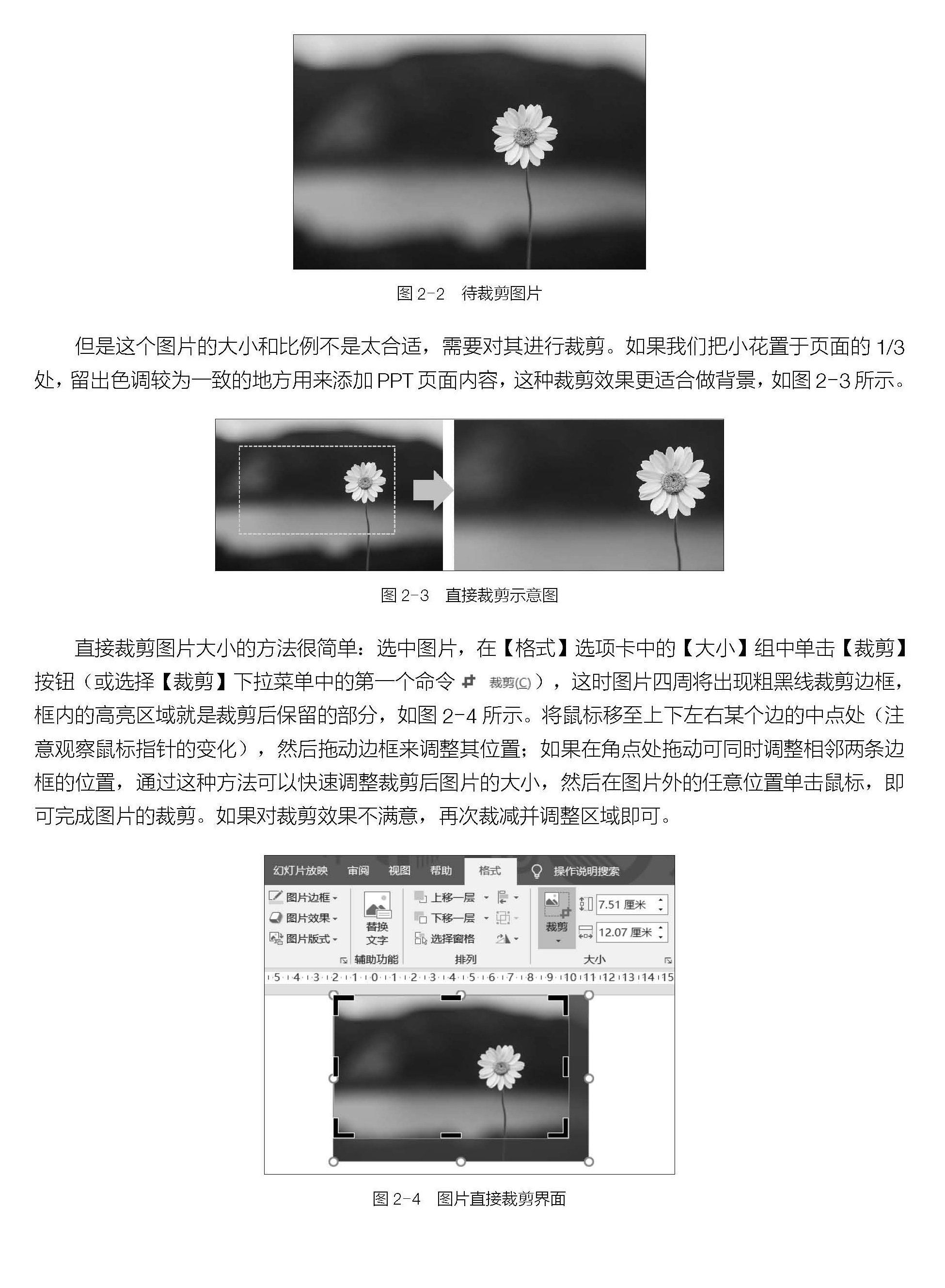 图 2-2　待裁剪图片

但是这个图片的大小和比例不是太合适，需要对其进行裁剪。如果我们把小花置于页面的 1/3 处，留出色调较为一致的地方用来添加 PPT 页面内容，这种裁剪效果更适合做背景，如图 2-3 所示。

图 2-3　直接裁剪示意图

直接裁剪图片大小的方法很简单：选中图片，在【格式】选项卡中的【大小】组中单击【裁剪】按钮（或选择【裁剪】下拉菜单中的第一个命令 裁剪(C)），这时图片四周将出现粗黑线裁剪边框，框内的高亮区域就是裁剪后保留的部分，如图 2-4 所示。将鼠标移至上下左右某个边的中点处（注意观察鼠标指针的变化），然后拖动边框来调整其位置；如果在角点处拖动可同时调整相邻两条边框的位置，通过这种方法可以快速调整裁剪后图片的大小，然后在图片外的任意位置单击鼠标，即可完成图片的裁剪。如果对裁剪效果不满意，再次裁减并调整区域即可。

幻灯片放映　审阅　视图　帮助　格式　操作说明搜索

图片边框　图片效果　图片版式　替换文字　辅助功能　上移一层　下移一层　选择窗格　排列　裁剪　7.51 厘米　12.07 厘米　大小

5 4 3 2 1 0 1 2 3 4 5 6 7 8 9 10 11 12 13 14 15

图 2-4　图片直接裁剪界面